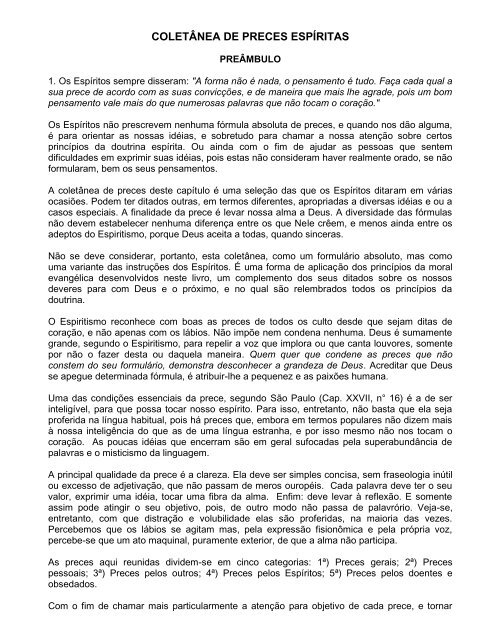 COLETÂNEA DE PRECES ESPÍRITAS

PREÂMBULO

1. Os Espíritos sempre disseram: "A forma não é nada, o pensamento é tudo. Faça cada qual a sua prece de acordo com as suas convicções, e de maneira que mais lhe agrade, pois um bom pensamento vale mais do que numerosas palavras que não tocam o coração."

Os Espíritos não prescrevem nenhuma fórmula absoluta de preces, e quando nos dão alguma, é para orientar as nossas idéias, e sobretudo para chamar a nossa atenção sobre certos princípios da doutrina espírita. Ou ainda com o fim de ajudar as pessoas que sentem dificuldades em exprimir suas idéias, pois estas não consideram haver realmente orado, se não formularam, bem os seus pensamentos.

A coletânea de preces deste capítulo é uma seleção das que os Espíritos ditaram em várias ocasiões. Podem ter ditados outras, em termos diferentes, apropriadas a diversas idéias e ou a casos especiais. A finalidade da prece é levar nossa alma a Deus. A diversidade das fórmulas não devem estabelecer nenhuma diferença entre os que Nele crêem, e menos ainda entre os adeptos do Espiritismo, porque Deus aceita a todas, quando sinceras.

Não se deve considerar, portanto, esta coletânea, como um formulário absoluto, mas como uma variante das instruções dos Espíritos. É uma forma de aplicação dos princípios da moral evangélica desenvolvidos neste livro, um complemento dos seus ditados sobre os nossos deveres para com Deus e o próximo, e no qual são relembrados todos os princípios da doutrina.

O Espiritismo reconhece com boas as preces de todos os culto desde que sejam ditas de coração, e não apenas com os lábios. Não impõe nem condena nenhuma. Deus é sumamente grande, segundo o Espiritismo, para repelir a voz que implora ou que canta louvores, somente por não o fazer desta ou daquela maneira. Quem quer que condene as preces que não constem do seu formulário, demonstra desconhecer a grandeza de Deus. Acreditar que Deus se apegue determinada fórmula, é atribuir-lhe a pequenez e as paixões humana.

Uma das condições essenciais da prece, segundo São Paulo (Cap. XXVII, n° 16) é a de ser inteligível, para que possa tocar nosso espírito. Para isso, entretanto, não basta que ela seja proferida na língua habitual, pois há preces que, embora em termos populares não dizem mais à nossa inteligência do que as de uma língua estranha, e por isso mesmo não nos tocam o coração. As poucas idéias que encerram são em geral sufocadas pela superabundância de palavras e o misticismo da linguagem.

A principal qualidade da prece é a clareza. Ela deve ser simples concisa, sem fraseologia inútil ou excesso de adjetivação, que não passam de meros ouropéis. Cada palavra deve ter o seu valor, exprimir uma idéia, tocar uma fibra da alma. Enfim: deve levar à reflexão. E somente assim pode atingir o seu objetivo, pois, de outro modo não passa de palavrório. Veja-se, entretanto, com que distração e volubilidade elas são proferidas, na maioria das vezes. Percebemos que os lábios se agitam mas, pela expressão fisionômica e pela própria voz, percebe-se que um ato maquinal, puramente exterior, de que a alma não participa.

As preces aqui reunidas dividem-se em cinco categorias: 1ª) Preces gerais; 2ª) Preces pessoais; 3ª) Preces pelos outros; 4ª) Preces pelos Espíritos; 5ª) Preces pelos doentes e obsedados.

Com o fim de chamar mais particularmente a atenção para objetivo de cada prece, e tornar